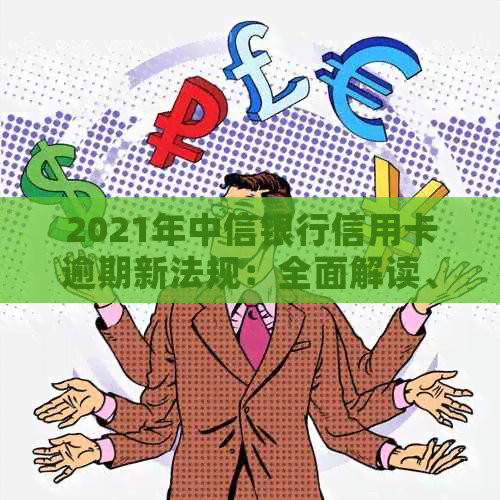 2021年中信银行信用卡逾期新法规：全面解读、